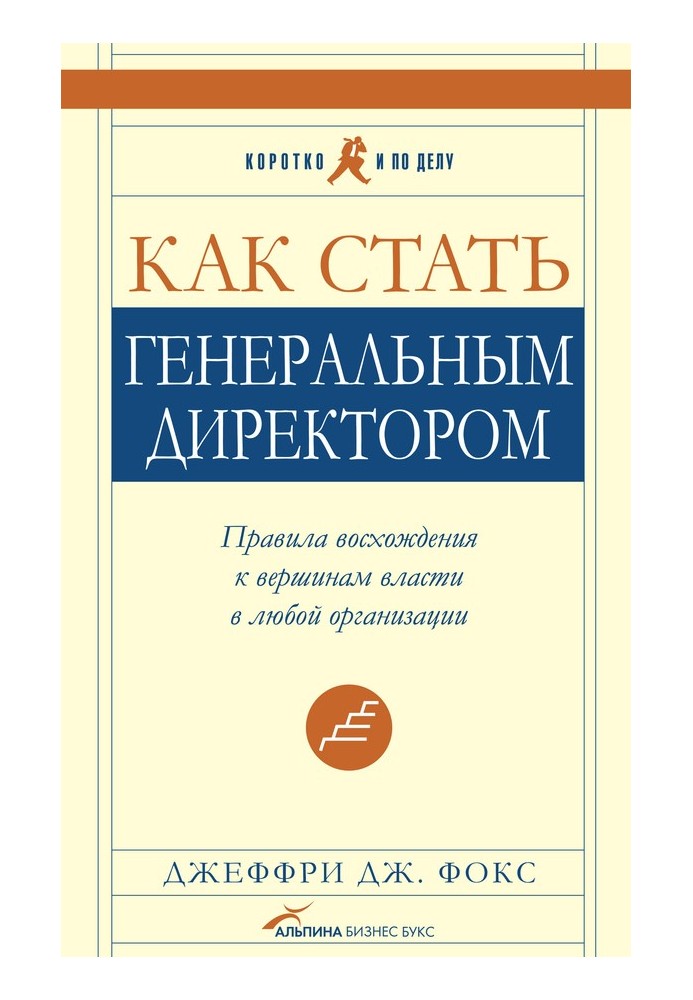 КОРОТКО И ПО ДЕЛУ

КАК СТАТЬ
ГЕНЕРАЛЬНЫМ ДИРЕКТОРОМ

Правила восхождения к вершинам власти в любой организации

ДЖЕФФРИ ДЖ. ФОКС

АЛЬПИНА БИЗНЕС БУКС